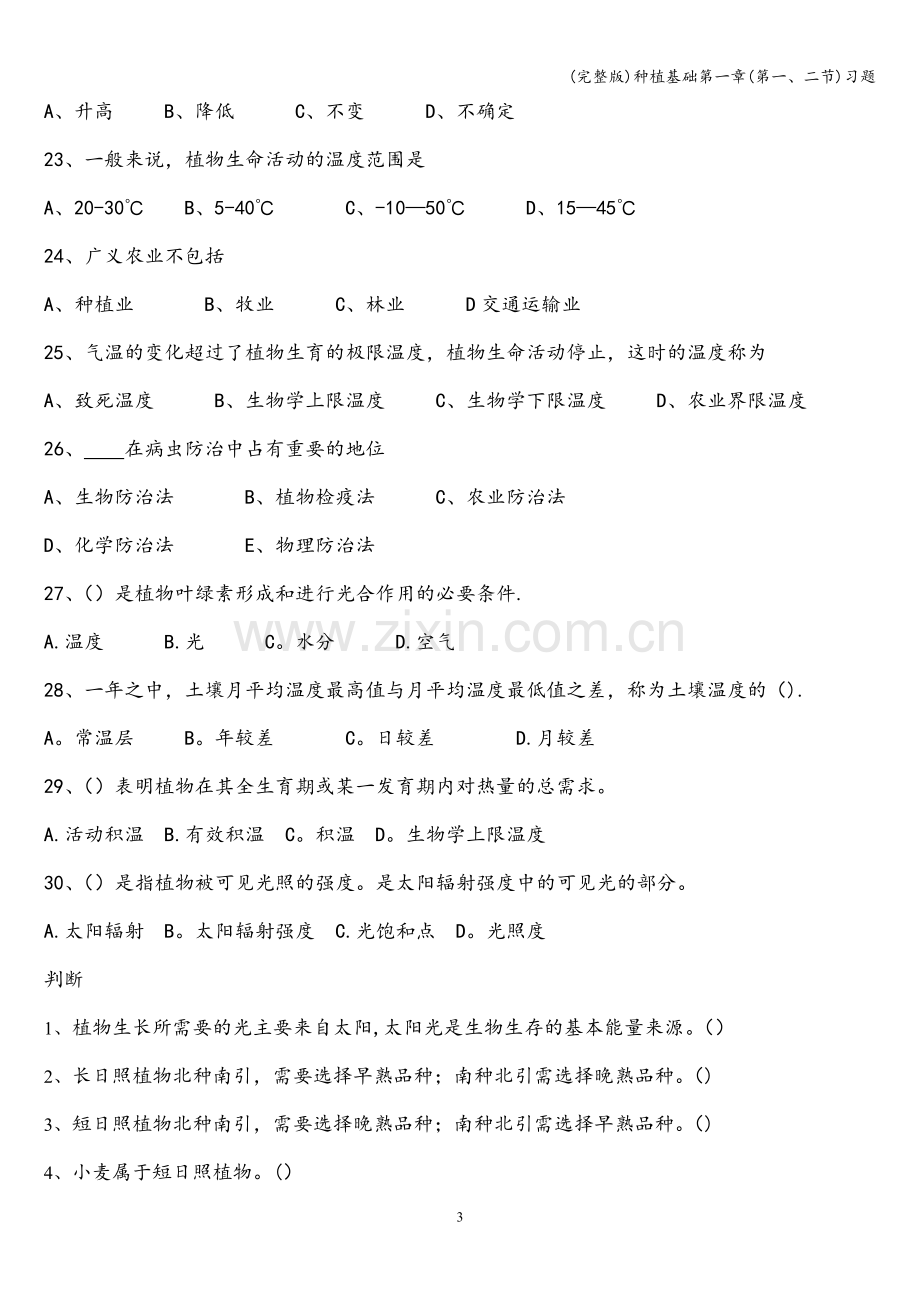 (完整版)种植基础第一章(第一、二节)习题

A、升高 B、降低 C、不变 D、不确定

23、一般来说，植物生命活动的温度范围是

A、20-30℃ B、5-40℃ C、-10—50℃ D、15—45℃

24、广义农业不包括

A、种植业 B、牧业 C、林业 D交通运输业

25、气温的变化超过了植物生育的极限温度，植物生命活动停止，这时的温度称为

A、致死温度 B、生物学上限温度 C、生物学下限温度 D、农业界限温度

26、____在病虫防治中占有重要的地位

A、生物防治法 B、植物检疫法 C、农业防治法

D、化学防治法 E、物理防治法

27、()是植物叶绿素形成和进行光合作用的必要条件.

A.温度 B.光 C。水分 D.空气

28、一年之中，土壤月平均温度最高值与月平均温度最低值之差，称为土壤温度的().

A。常温层 B。年较差 C。日较差 D.月较差

29、()表明植物在其全生育期或某一发育期内对热量的总需求。

A.活动积温 B.有效积温 C。积温 D。生物学上限温度

30、()是指植物被可见光照的强度。是太阳辐射强度中的可见光的部分。

A.太阳辐射 B。太阳辐射强度 C.光饱和点 D。光照度

判断

1、植物生长所需要的光主要来自太阳,太阳光是生物生存的基本能量来源。()

2、长日照植物北种南引，需要选择早熟品种；南种北引需选择晚熟品种。()

3、短日照植物北种南引，需要选择晚熟品种；南种北引需选择早熟品种。()

4、小麦属于短日照植物。()

3

www.zixin.com.cn